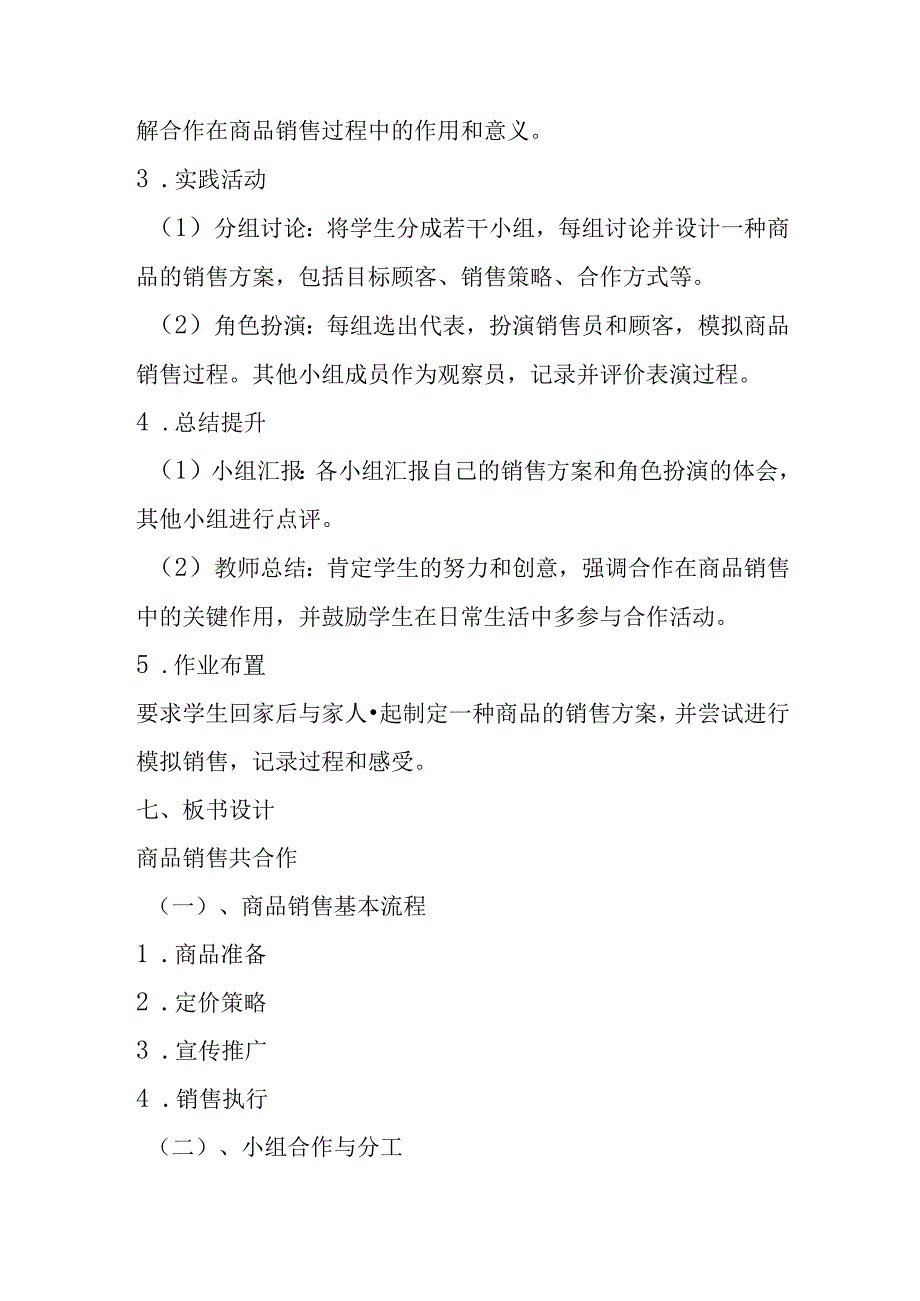 解合作在商品销售过程中的作用和意义。

3．实践活动

（1）分组讨论：将学生分成若干小组，每组讨论并设计一种商品的销售方案，包括目标顾客、销售策略、合作方式等。

（2）角色扮演：每组选出代表，扮演销售员和顾客，模拟商品销售过程。其他小组成员作为观察员，记录并评价表演过程。

4．总结提升

（1）小组汇报：各小组汇报自己的销售方案和角色扮演的体会，其他小组进行点评。

（2）教师总结：肯定学生的努力和创意，强调合作在商品销售中的关键作用，并鼓励学生在日常生活中多参与合作活动。

5．作业布置

要求学生回家后与家人•起制定一种商品的销售方案，并尝试进行模拟销售，记录过程和感受。

七、板书设计

商品销售共合作

（一）、商品销售基本流程

1．商品准备

2．定价策略

3．宣传推广

4．销售执行

（二）、小组合作与分工